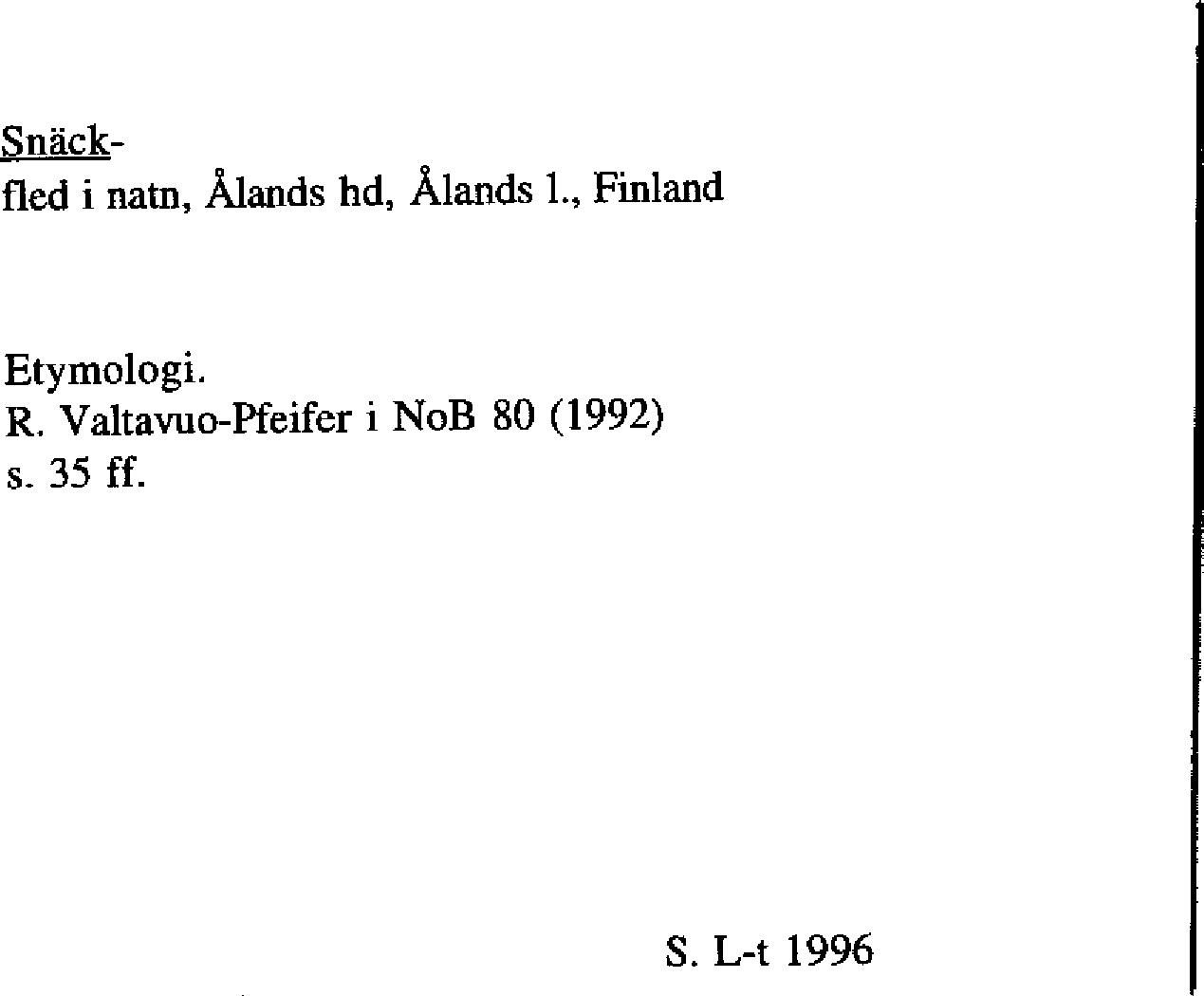 Snäck-
fled i natn, Ålands hd, Ålands l., Finland

Etymologi.
R. Valtavuo-Pfeifer i NoB 80 (1992)
s. 35 ff.

S. L-t 1996